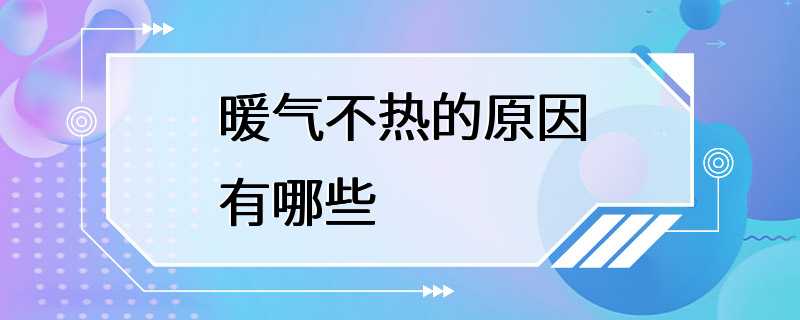 暖气不热的原因有哪些